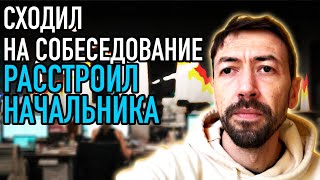 СХОДИЛ
НА СОБЕСЕДОВАНИЕ
РАССТРОИЛ
НАЧАЛЬНИКА